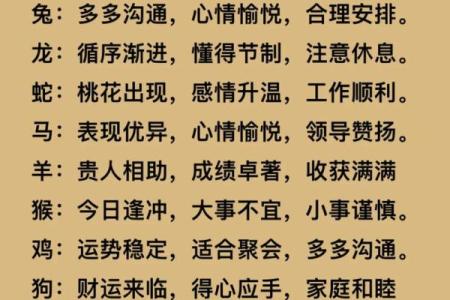 兔：多多沟通，心情愉悦，合理安排。
龙：循序渐进，懂得节制，注意休息。
蛇：桃花出现，感情升温，工作顺利。
马：表现优异，心情愉悦，领导赞扬。
羊：贵人相助，成绩卓著，收获满满
猴：今日逢冲，大事不宜，小事谨慎。
鸡：运势稳定，适合聚会，多多沟通。
狗：财运来临，得心应手，家庭和睦